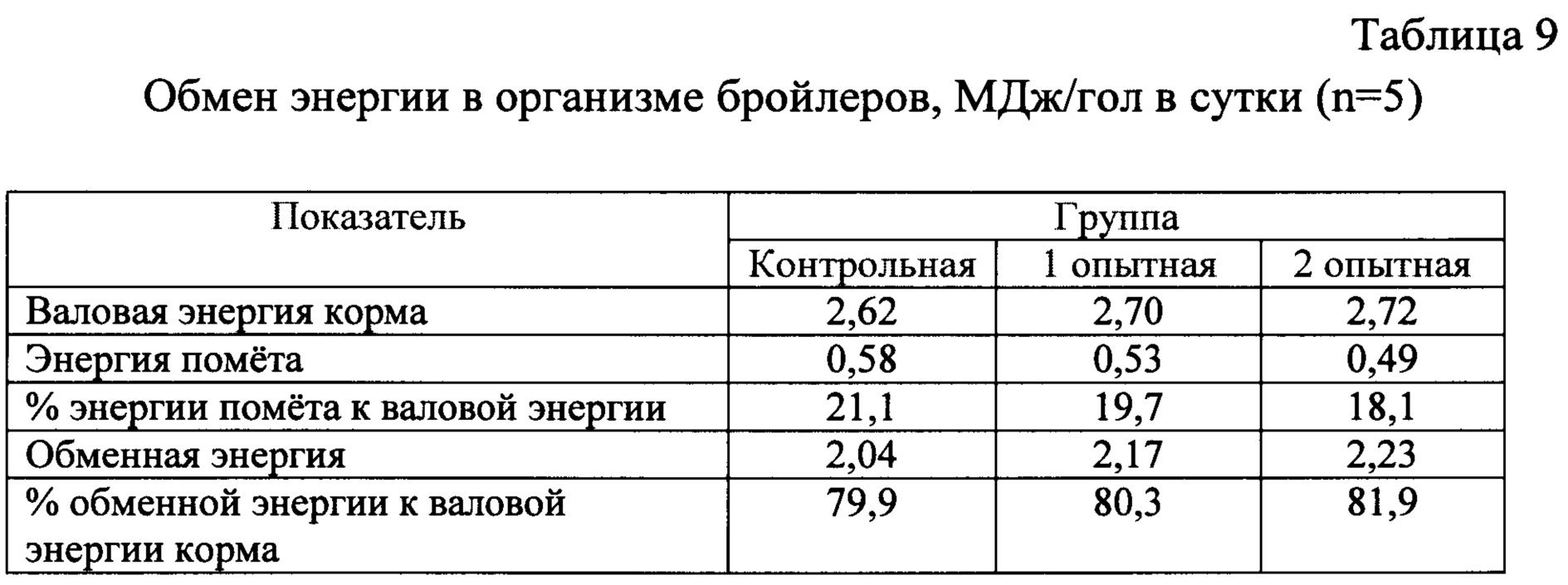 Таблица 9

Обмен энергии в организме бройлеров, МДж/гол в сутки (n=5)

| Показатель | Группа | | |
|---|---|---|---|
| | Контрольная | 1 опытная | 2 опытная |
| Валовая энергия корма | 2,62 | 2,70 | 2,72 |
| Энергия помёта | 0,58 | 0,53 | 0,49 |
| % энергии помёта к валовой энергии | 21,1 | 19,7 | 18,1 |
| Обменная энергия | 2,04 | 2,17 | 2,23 |
| % обменной энергии к валовой энергии корма | 79,9 | 80,3 | 81,9 |